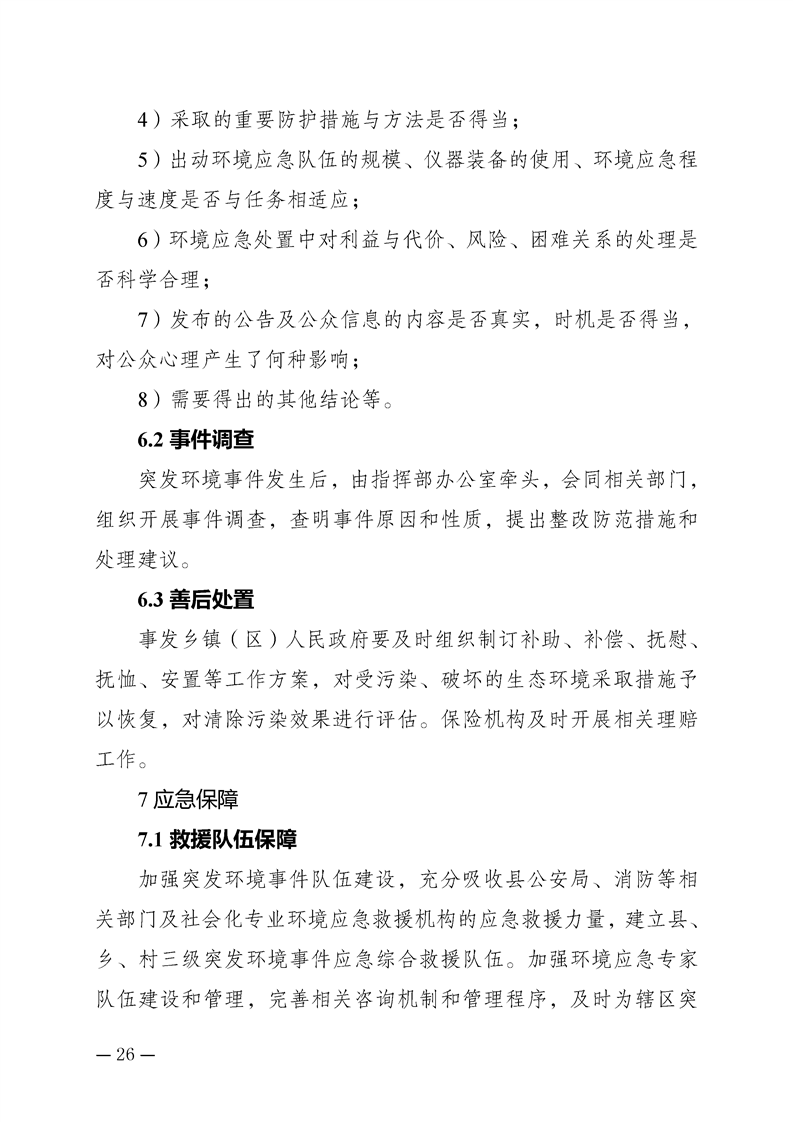 4）采取的重要防护措施与方法是否得当；

5）出动环境应急队伍的规模、仪器装备的使用、环境应急程度与速度是否与任务相适应；

6）环境应急处置中对利益与代价、风险、困难关系的处理是否科学合理；

7）发布的公告及公众信息的内容是否真实，时机是否得当，对公众心理产生了何种影响；

8）需要得出的其他结论等。

6.2 事件调查

突发环境事件发生后，由指挥部办公室牵头，会同相关部门，组织开展事件调查，查明事件原因和性质，提出整改防范措施和处理建议。

6.3 善后处置

事发乡镇（区）人民政府要及时组织制订补助、补偿、抚慰、抚恤、安置等工作方案，对受污染、破坏的生态环境采取措施予以恢复，对清除污染效果进行评估。保险机构及时开展相关理赔工作。

7 应急保障

7.1 救援队伍保障

加强突发环境事件队伍建设，充分吸收县公安局、消防等相关部门及社会化专业环境应急救援机构的应急救援力量，建立县、乡、村三级突发环境事件应急综合救援队伍。加强环境应急专家队伍建设和管理，完善相关咨询机制和管理程序，及时为辖区突

— 26 —